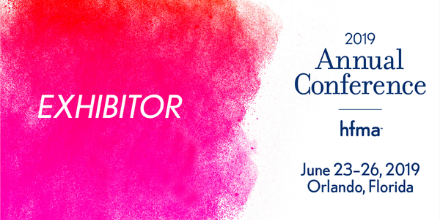 EXHIBITOR

2019
Annual
Conference

hfma

June 23–26, 2019
Orlando, Florida